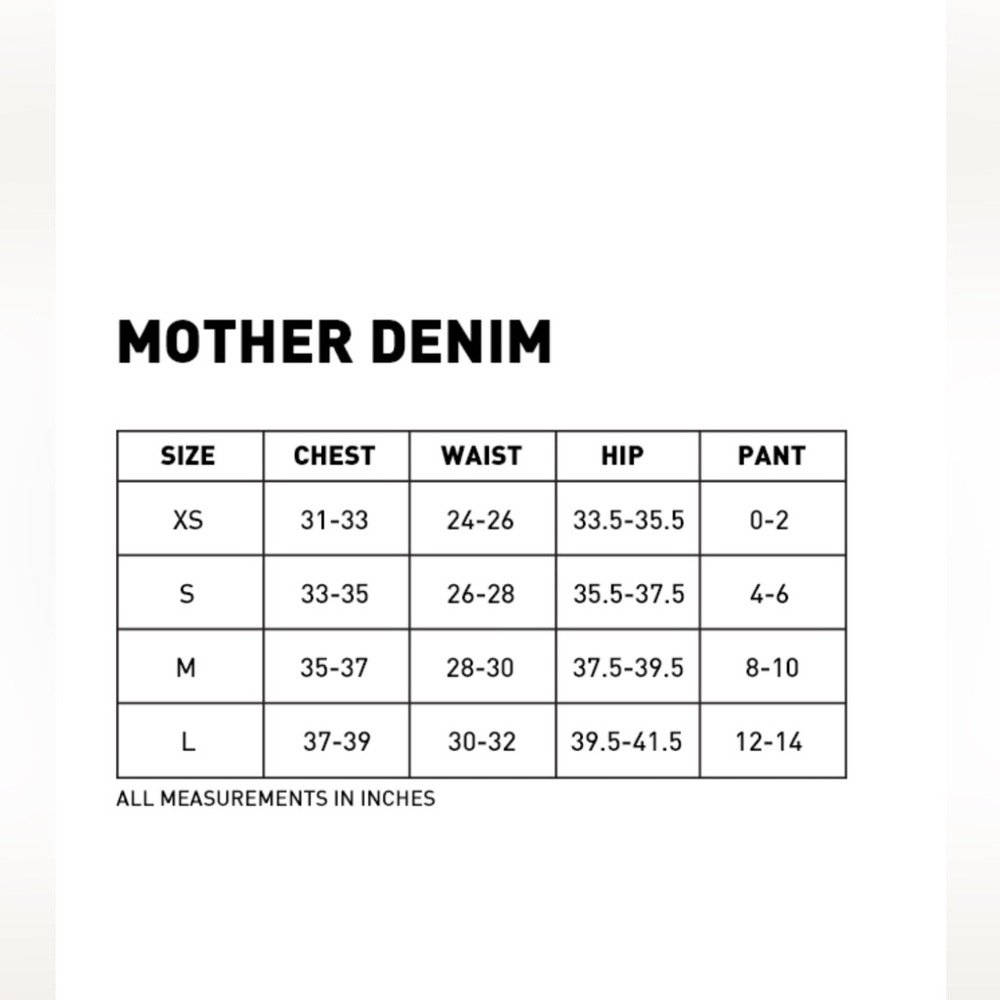 MOTHER DENIM

| SIZE | CHEST | WAIST | HIP | PANT |
|---|---|---|---|---|
| XS | 31-33 | 24-26 | 33.5-35.5 | 0-2 |
| S | 33-35 | 26-28 | 35.5-37.5 | 4-6 |
| M | 35-37 | 28-30 | 37.5-39.5 | 8-10 |
| L | 37-39 | 30-32 | 39.5-41.5 | 12-14 |

ALL MEASUREMENTS IN INCHES